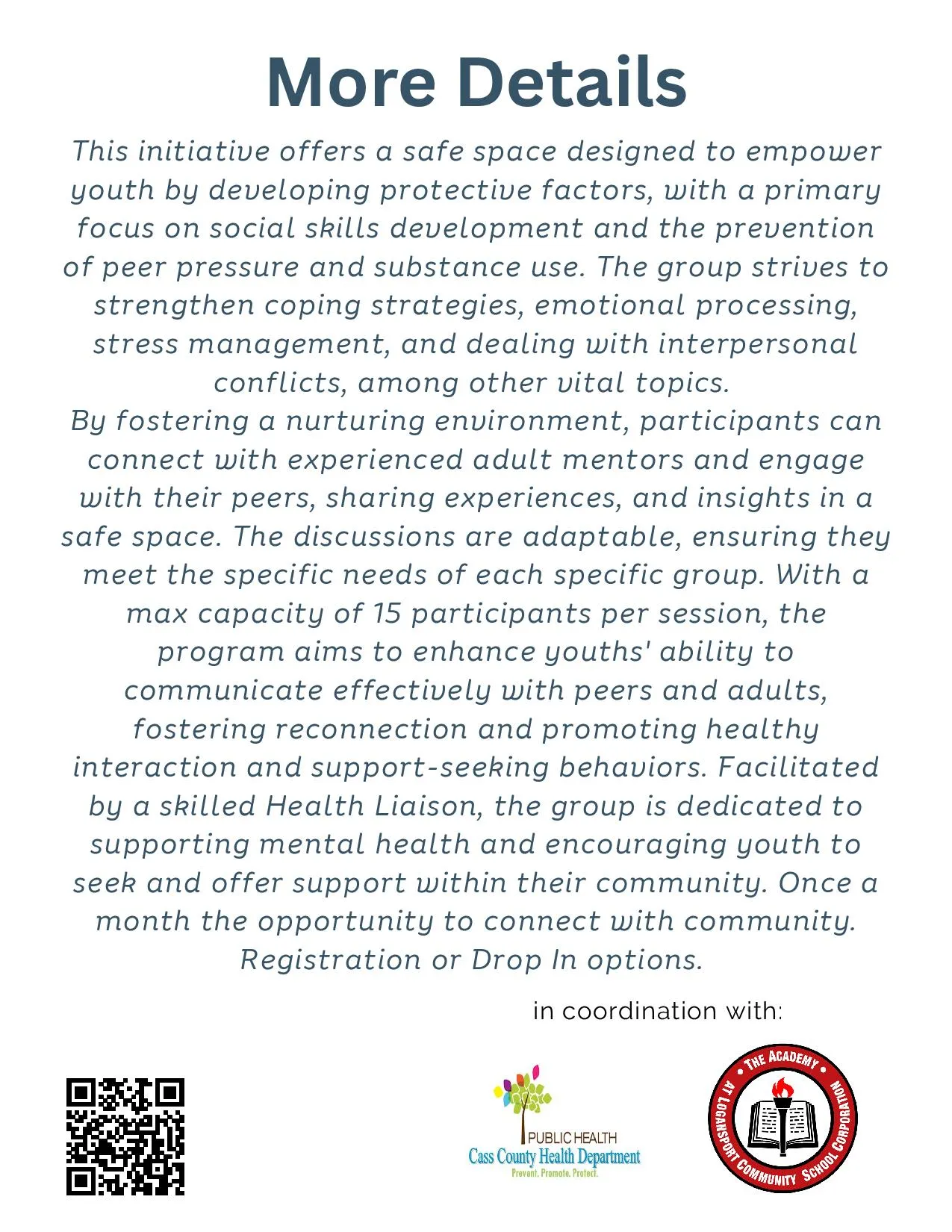 More Details

This initiative offers a safe space designed to empower youth by developing protective factors, with a primary focus on social skills development and the prevention of peer pressure and substance use. The group strives to strengthen coping strategies, emotional processing, stress management, and dealing with interpersonal conflicts, among other vital topics.
By fostering a nurturing environment, participants can connect with experienced adult mentors and engage with their peers, sharing experiences, and insights in a safe space. The discussions are adaptable, ensuring they meet the specific needs of each specific group. With a max capacity of 15 participants per session, the program aims to enhance youths' ability to communicate effectively with peers and adults, fostering reconnection and promoting healthy interaction and support-seeking behaviors. Facilitated by a skilled Health Liaison, the group is dedicated to supporting mental health and encouraging youth to seek and offer support within their community. Once a month the opportunity to connect with community. Registration or Drop In options.

in coordination with:

PUBLIC HEALTH
Cass County Health Department
Prevent. Promote. Protect.

THE ACADEMY AT LOGANSPORT COMMUNITY SCHOOL CORPORATION